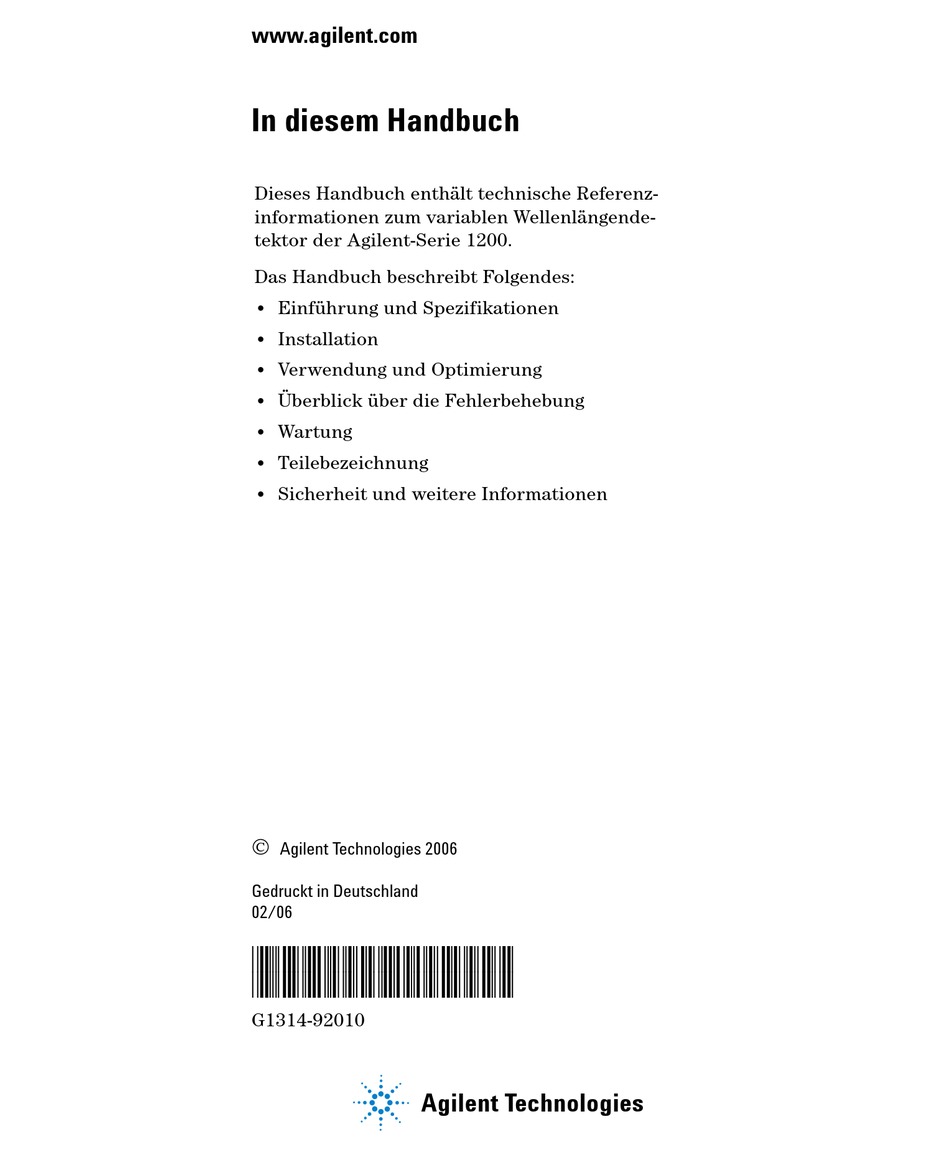 www.agilent.com

In diesem Handbuch

Dieses Handbuch enthält technische Referenzinformationen zum variablen Wellenlängendetektor der Agilent-Serie 1200.

Das Handbuch beschreibt Folgendes:

• Einführung und Spezifikationen
• Installation
• Verwendung und Optimierung
• Überblick über die Fehlerbehebung
• Wartung
• Teilebezeichnung
• Sicherheit und weitere Informationen

© Agilent Technologies 2006

Gedruckt in Deutschland
02/06

G1314-92010

Agilent Technologies